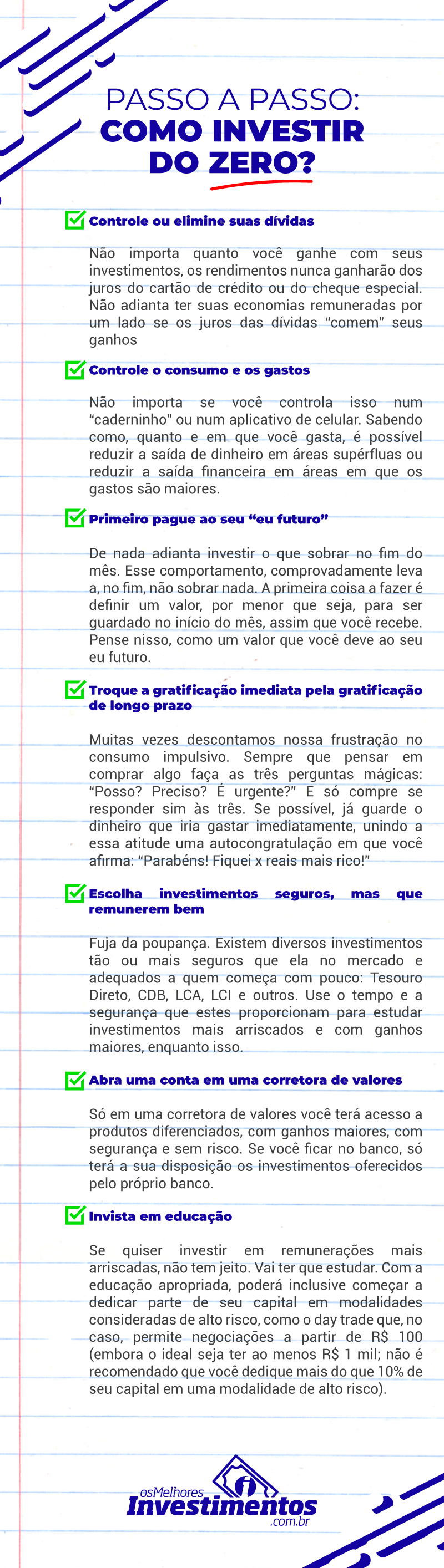 PASSO A PASSO:
COMO INVESTIR DO ZERO?

Controle ou elimine suas dívidas

Não importa quanto você ganhe com seus investimentos, os rendimentos nunca ganharão dos juros do cartão de crédito ou do cheque especial. Não adianta ter suas economias remuneradas por um lado se os juros das dívidas "comem" seus ganhos

Controle o consumo e os gastos

Não importa se você controla isso num "caderninho" ou num aplicativo de celular. Sabendo como, quanto e em que você gasta, é possível reduzir a saída de dinheiro em áreas supérfluas ou reduzir a saída financeira em áreas em que os gastos são maiores.

Primeiro pague ao seu "eu futuro"

De nada adianta investir o que sobrar no fim do mês. Esse comportamento, comprovadamente leva a, no fim, não sobrar nada. A primeira coisa a fazer é definir um valor, por menor que seja, para ser guardado no início do mês, assim que você recebe. Pense nisso, como um valor que você deve ao seu eu futuro.

Troque a gratificação imediata pela gratificação de longo prazo

Muitas vezes descontamos nossa frustração no consumo impulsivo. Sempre que pensar em comprar algo faça as três perguntas mágicas: "Posso? Preciso? É urgente?" E só compre se responder sim às três. Se possível, já guarde o dinheiro que iria gastar imediatamente, unindo a essa atitude uma autocongratulação em que você afirma: "Parabéns! Fiquei x reais mais rico!"

Escolha investimentos seguros, mas que remunerem bem

Fuja da poupança. Existem diversos investimentos tão ou mais seguros que ela no mercado e adequados a quem começa com pouco: Tesouro Direto, CDB, LCA, LCI e outros. Use o tempo e a segurança que estes proporcionam para estudar investimentos mais arriscados e com ganhos maiores, enquanto isso.

Abra uma conta em uma corretora de valores

Só em uma corretora de valores você terá acesso a produtos diferenciados, com ganhos maiores, com segurança e sem risco. Se você ficar no banco, só terá a sua disposição os investimentos oferecidos pelo próprio banco.

Invista em educação

Se quiser investir em remunerações mais arriscadas, não tem jeito. Vai ter que estudar. Com a educação apropriada, poderá inclusive começar a dedicar parte de seu capital em modalidades consideradas de alto risco, como o day trade que, no caso, permite negociações a partir de R$ 100 (embora o ideal seja ter ao menos R$ 1 mil; não é recomendado que você dedique mais do que 10% de seu capital em uma modalidade de alto risco).

osMelhores Investimentos .com.br